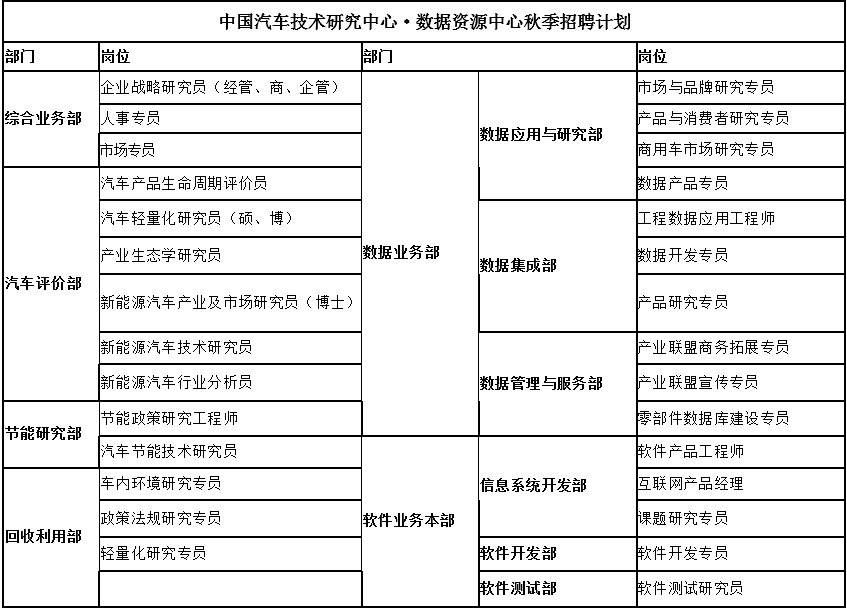 中国汽车技术研究中心·数据资源中心秋季招聘计划

| 部门 | 岗位 | 部门 | | 岗位 |
|---|---|---|---|---|
| 综合业务部 | 企业战略研究员（经管、商、企管） | 数据业务部 | 数据应用与研究部 | 市场与品牌研究专员 |
| | 人事专员 | | | 产品与消费者研究专员 |
| | 市场专员 | | | 商用车市场研究专员 |
| 汽车评价部 | 汽车产品生命周期评价员 | | | 数据产品专员 |
| | 汽车轻量化研究员（硕、博） | | 数据集成部 | 工程数据应用工程师 |
| | 产业生态学研究员 | | | 数据开发专员 |
| | 新能源汽车产业及市场研究员（博士） | | | 产品研究专员 |
| | 新能源汽车技术研究员 | | 数据管理与服务部 | 产业联盟商务拓展专员 |
| | 新能源汽车行业分析员 | | | 产业联盟宣传专员 |
| 节能研究部 | 节能政策研究工程师 | | | 零部件数据库建设专员 |
| | 汽车节能技术研究员 | 软件业务本部 | 信息系统开发部 | 软件产品工程师 |
| 回收利用部 | 车内环境研究专员 | | | 互联网产品经理 |
| | 政策法规研究专员 | | | 课题研究专员 |
| | 轻量化研究专员 | | 软件开发部 | 软件开发专员 |
| | | | 软件测试部 | 软件测试研究员 |